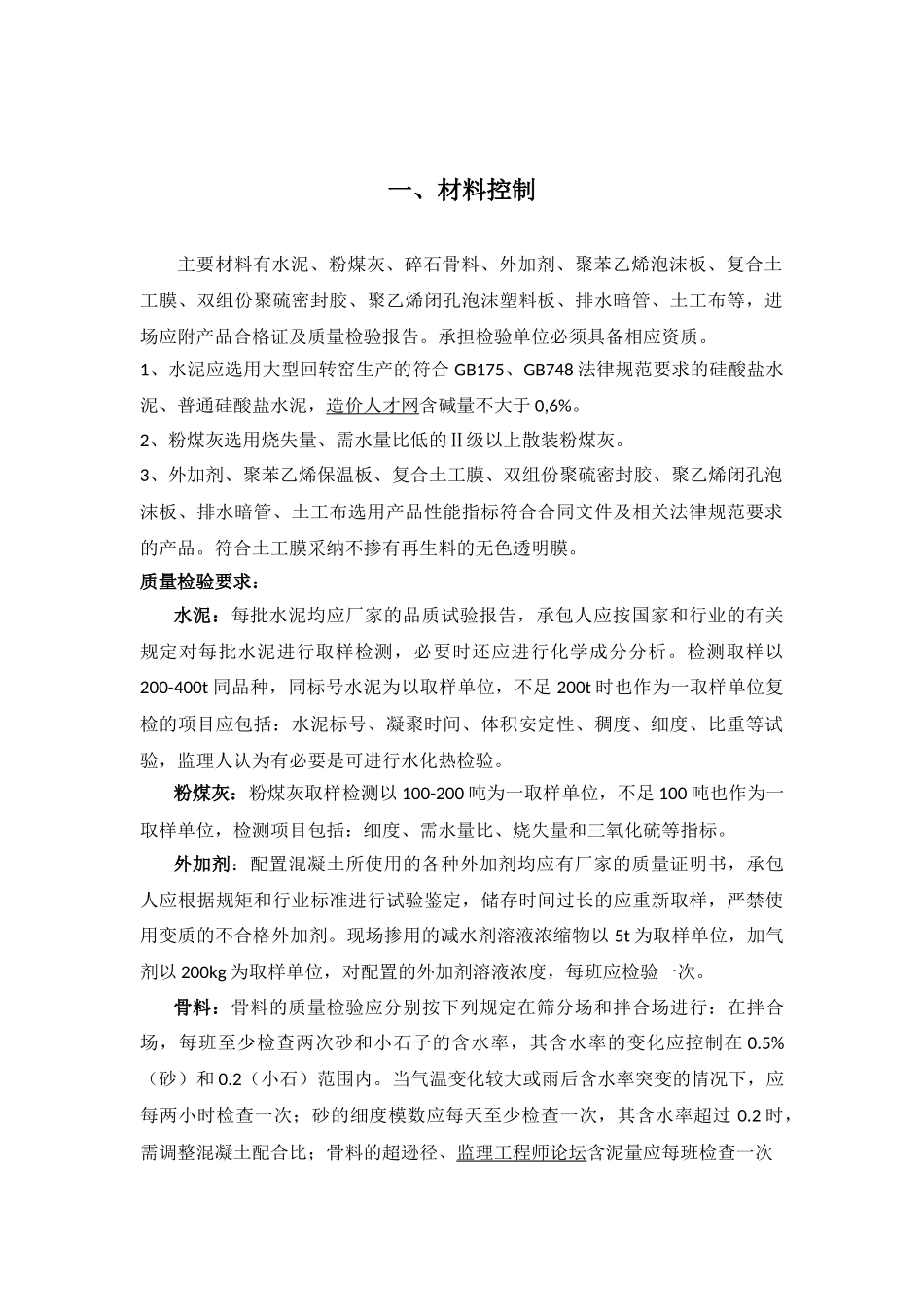 一、材料控制

主要材料有水泥、粉煤灰、碎石骨料、外加剂、聚苯乙烯泡沫板、复合土工膜、双组份聚硫密封胶、聚乙烯闭孔泡沫塑料板、排水暗管、土工布等，进场应附产品合格证及质量检验报告。承担检验单位必须具备相应资质。

1、水泥应选用大型回转窑生产的符合 GB175、GB748 法律规范要求的硅酸盐水泥、普通硅酸盐水泥，造价人才网含碱量不大于 0,6%。

2、粉煤灰选用烧失量、需水量比低的Ⅱ级以上散装粉煤灰。

3、外加剂、聚苯乙烯保温板、复合土工膜、双组份聚硫密封胶、聚乙烯闭孔泡沫板、排水暗管、土工布选用产品性能指标符合合同文件及相关法律规范要求的产品。符合土工膜采纳不掺有再生料的无色透明膜。

质量检验要求：

水泥：每批水泥均应厂家的品质试验报告，承包人应按国家和行业的有关规定对每批水泥进行取样检测，必要时还应进行化学成分分析。检测取样以 200-400t 同品种，同标号水泥为以取样单位，不足 200t 时也作为一取样单位复检的项目应包括：水泥标号、凝聚时间、体积安定性、稠度、细度、比重等试验，监理人认为有必要是可进行水化热检验。

粉煤灰：粉煤灰取样检测以 100-200 吨为一取样单位，不足 100 吨也作为一取样单位，检测项目包括：细度、需水量比、烧失量和三氧化硫等指标。

外加剂：配置混凝土所使用的各种外加剂均应有厂家的质量证明书，承包人应根据规矩和行业标准进行试验鉴定，储存时间过长的应重新取样，严禁使用变质的不合格外加剂。现场掺用的减水剂溶液浓缩物以 5t 为取样单位，加气剂以 200kg 为取样单位，对配置的外加剂溶液浓度，每班应检验一次。

骨料：骨料的质量检验应分别按下列规定在筛分场和拌合场进行：在拌合场，每班至少检查两次砂和小石子的含水率，其含水率的变化应控制在 0.5%（砂）和 0.2（小石）范围内。当气温变化较大或雨后含水率突变的情况下，应每两小时检查一次；砂的细度模数应每天至少检查一次，其含水率超过 0.2 时，需调整混凝土配合比；骨料的超逊径、监理工程师论坛含泥量应每班检查一次